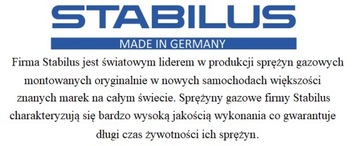 STABILUS

MADE IN GERMANY

Firma Stabilus jest światowym liderem w produkcji sprężyn gazowych montowanych oryginalnie w nowych samochodach większości znanych marek na całym świecie. Sprężyny gazowe firmy Stabilus charakteryzują się bardzo wysoką jakością wykonania co gwarantuje długi czas żywotności ich sprężyn.